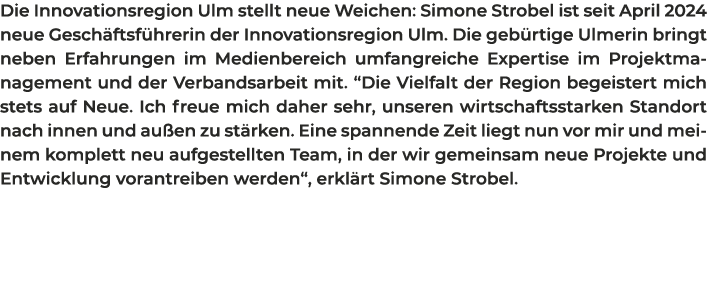 Die Innovationsregion Ulm stellt neue Weichen: Simone Strobel ist seit April 2024 neue Geschäftsführerin der Innovationsregion Ulm. Die gebürtige Ulmerin bringt neben Erfahrungen im Medienbereich umfangreiche Expertise im Projektmanagement und der Verbandsarbeit mit. “Die Vielfalt der Region begeistert mich stets auf Neue. Ich freue mich daher sehr, unseren wirtschaftsstarken Standort nach innen und außen zu stärken. Eine spannende Zeit liegt nun vor mir und meinem komplett neu aufgestellten Team, in der wir gemeinsam neue Projekte und Entwicklung vorantreiben werden“, erklärt Simone Strobel.